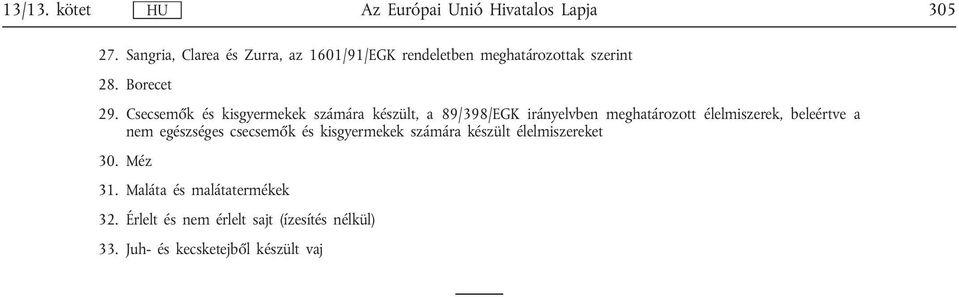 13/13. kötet HU Az Európai Unió Hivatalos Lapja 305

27. Sangria, Clarea és Zurra, az 1601/91/EGK rendeletben meghatározottak szerint

28. Borecet

29. Csecsemők és kisgyermekek számára készült, a 89/398/EGK irányelvben meghatározott élelmiszerek, beleértve a nem egészséges csecsemők és kisgyermekek számára készült élelmiszereket

30. Méz

31. Maláta és malátatermékek

32. Érlelt és nem érlelt sajt (ízesítés nélkül)

33. Juh- és kecsketejből készült vaj